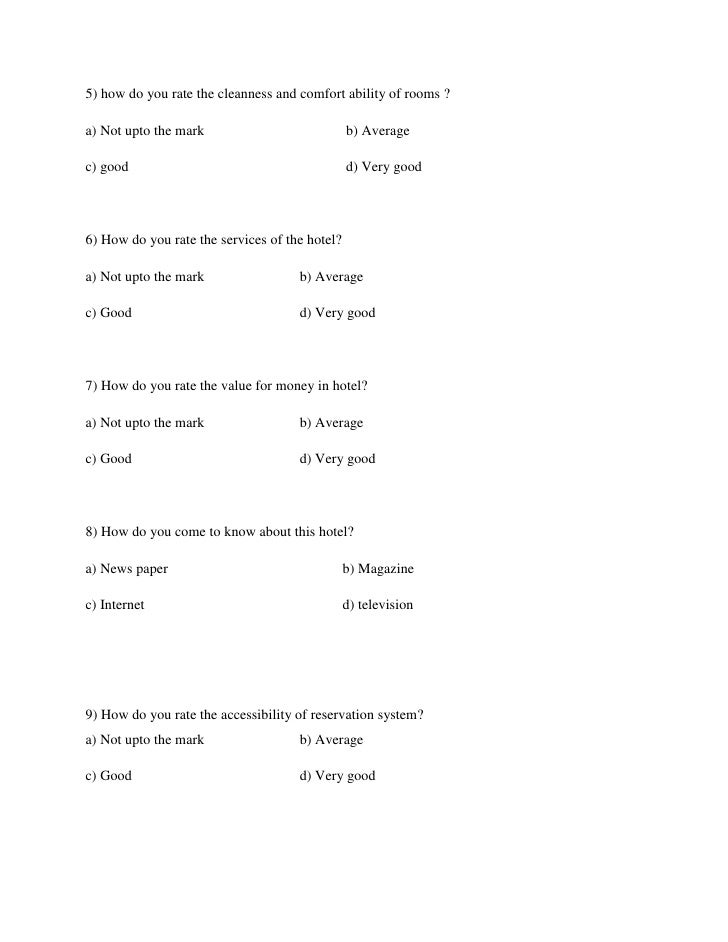 5) how do you rate the cleanness and comfort ability of rooms ?

a) Not upto the mark b) Average

c) good d) Very good

6) How do you rate the services of the hotel?

a) Not upto the mark b) Average

c) Good d) Very good

7) How do you rate the value for money in hotel?

a) Not upto the mark b) Average

c) Good d) Very good

8) How do you come to know about this hotel?

a) News paper b) Magazine

c) Internet d) television

9) How do you rate the accessibility of reservation system?

a) Not upto the mark b) Average

c) Good d) Very good